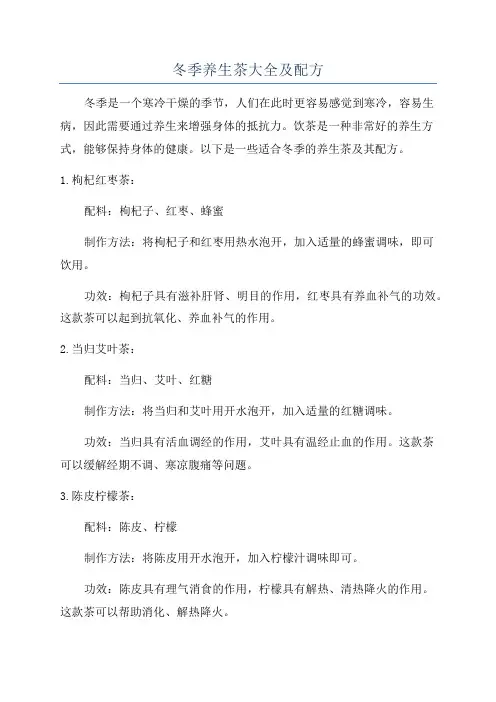 冬季养生茶大全及配方

冬季是一个寒冷干燥的季节，人们在此时更容易感觉到寒冷，容易生病，因此需要通过养生来增强身体的抵抗力。饮茶是一种非常好的养生方式，能够保持身体的健康。以下是一些适合冬季的养生茶及其配方。

1.枸杞红枣茶：

配料：枸杞子、红枣、蜂蜜

制作方法：将枸杞子和红枣用热水泡开，加入适量的蜂蜜调味，即可饮用。

功效：枸杞子具有滋补肝肾、明目的作用，红枣具有养血补气的功效。这款茶可以起到抗氧化、养血补气的作用。

2.当归艾叶茶：

配料：当归、艾叶、红糖

制作方法：将当归和艾叶用开水泡开，加入适量的红糖调味。

功效：当归具有活血调经的作用，艾叶具有温经止血的作用。这款茶可以缓解经期不调、寒凉腹痛等问题。

3.陈皮柠檬茶：

配料：陈皮、柠檬

制作方法：将陈皮用开水泡开，加入柠檬汁调味即可。

功效：陈皮具有理气消食的作用，柠檬具有解热、清热降火的作用。这款茶可以帮助消化、解热降火。